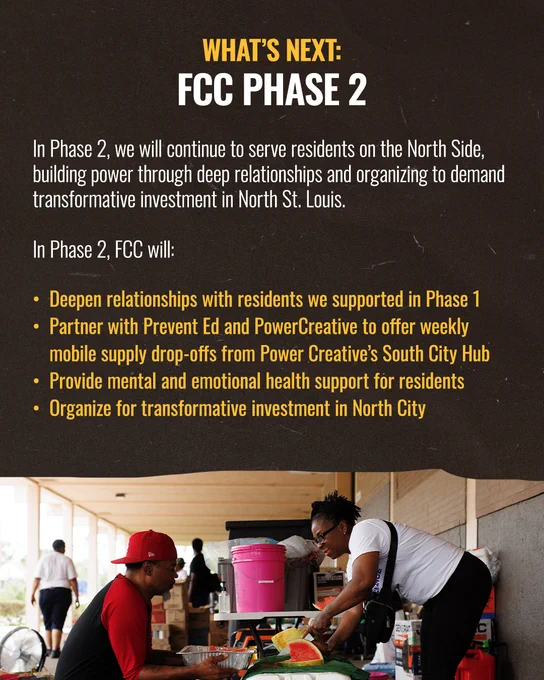 WHAT'S NEXT:
FCC PHASE 2

In Phase 2, we will continue to serve residents on the North Side, building power through deep relationships and organizing to demand transformative investment in North St. Louis.

In Phase 2, FCC will:

• Deepen relationships with residents we supported in Phase 1
• Partner with Prevent Ed and PowerCreative to offer weekly mobile supply drop-offs from Power Creative's South City Hub
• Provide mental and emotional health support for residents
• Organize for transformative investment in North City